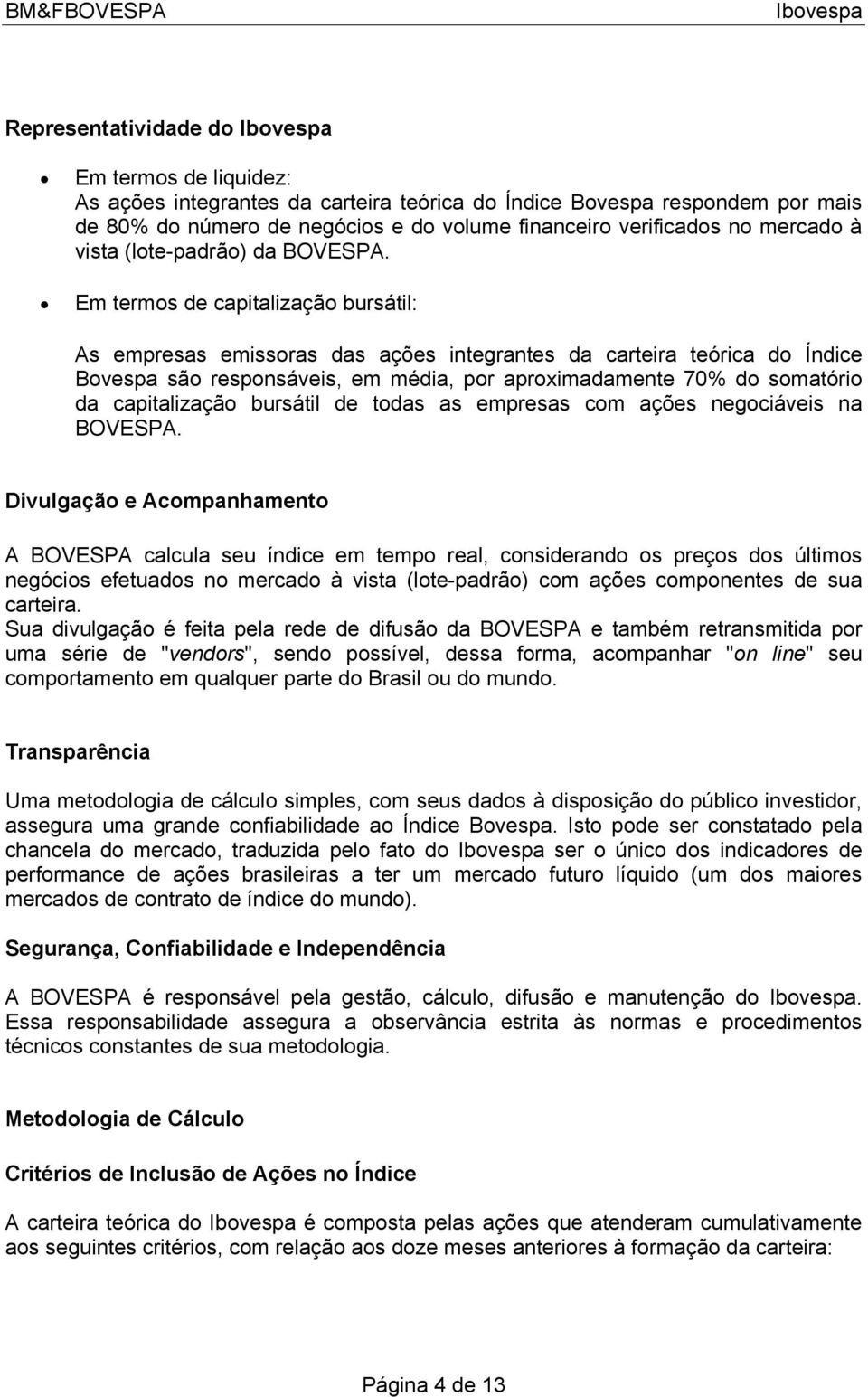 BM&FBOVESPA Ibovespa

Representatividade do Ibovespa

• Em termos de liquidez:
As ações integrantes da carteira teórica do Índice Bovespa respondem por mais de 80% do número de negócios e do volume financeiro verificados no mercado à vista (lote-padrão) da BOVESPA.

• Em termos de capitalização bursátil:

As empresas emissoras das ações integrantes da carteira teórica do Índice Bovespa são responsáveis, em média, por aproximadamente 70% do somatório da capitalização bursátil de todas as empresas com ações negociáveis na BOVESPA.

Divulgação e Acompanhamento

A BOVESPA calcula seu índice em tempo real, considerando os preços dos últimos negócios efetuados no mercado à vista (lote-padrão) com ações componentes de sua carteira.
Sua divulgação é feita pela rede de difusão da BOVESPA e também retransmitida por uma série de "vendors", sendo possível, dessa forma, acompanhar "on line" seu comportamento em qualquer parte do Brasil ou do mundo.

Transparência

Uma metodologia de cálculo simples, com seus dados à disposição do público investidor, assegura uma grande confiabilidade ao Índice Bovespa. Isto pode ser constatado pela chancela do mercado, traduzida pelo fato do Ibovespa ser o único dos indicadores de performance de ações brasileiras a ter um mercado futuro líquido (um dos maiores mercados de contrato de índice do mundo).

Segurança, Confiabilidade e Independência

A BOVESPA é responsável pela gestão, cálculo, difusão e manutenção do Ibovespa. Essa responsabilidade assegura a observância estrita às normas e procedimentos técnicos constantes de sua metodologia.

Metodologia de Cálculo

Critérios de Inclusão de Ações no Índice

A carteira teórica do Ibovespa é composta pelas ações que atenderam cumulativamente aos seguintes critérios, com relação aos doze meses anteriores à formação da carteira:

Página 4 de 13